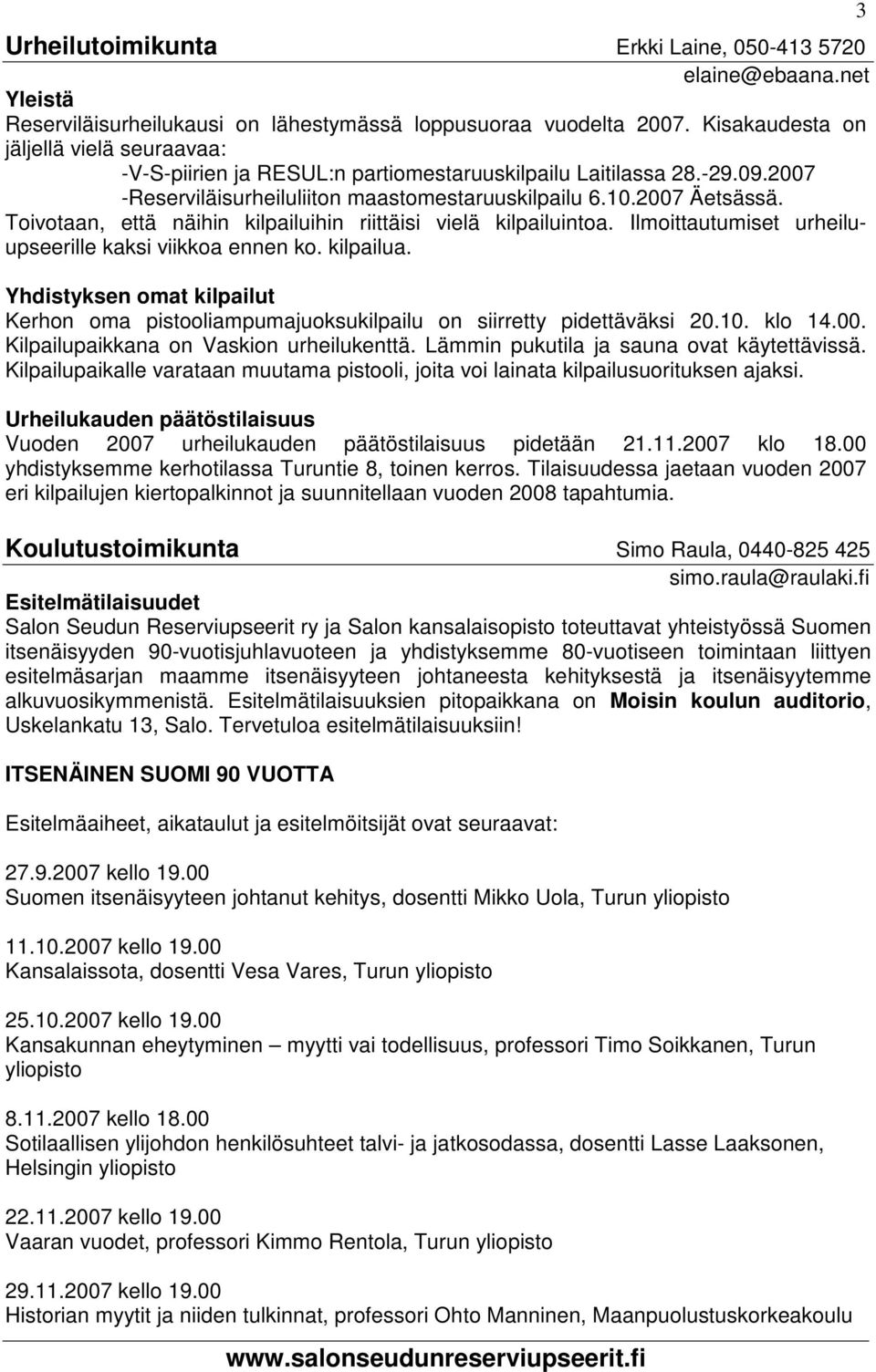 3

Urheilutoimikunta Erkki Laine, 050-413 5720
elaine@ebaana.net

Yleistä
Reserviläisurheilukausi on lähestymässä loppusuoraa vuodelta 2007. Kisakaudesta on jäljellä vielä seuraavaa:
-V-S-piirien ja RESUL:n partiomestaruuskilpailu Laitilassa 28.-29.09.2007
-Reserviläisurheiluliiton maastomestaruuskilpailu 6.10.2007 Äetsässä.
Toivotaan, että näihin kilpailuihin riittäisi vielä kilpailuintoa. Ilmoittautumiset urheiluupseerille kaksi viikkoa ennen ko. kilpailua.

Yhdistyksen omat kilpailut
Kerhon oma pistooliampumajuoksukilpailu on siirretty pidettäväksi 20.10. klo 14.00. Kilpailupaikkana on Vaskion urheilukenttä. Lämmin pukutila ja sauna ovat käytettävissä. Kilpailupaikalle varataan muutama pistooli, joita voi lainata kilpailusuorituksen ajaksi.

Urheilukauden päätöstilaisuus
Vuoden 2007 urheilukauden päätöstilaisuus pidetään 21.11.2007 klo 18.00 yhdistyksemme kerhotilassa Turuntie 8, toinen kerros. Tilaisuudessa jaetaan vuoden 2007 eri kilpailujen kiertopalkinnot ja suunnitellaan vuoden 2008 tapahtumia.

Koulutustoimikunta Simo Raula, 0440-825 425
simo.raula@raulaki.fi

Esitelmätilaisuudet
Salon Seudun Reserviupseerit ry ja Salon kansalaisopisto toteuttavat yhteistyössä Suomen itsenäisyyden 90-vuotisjuhlavuoteen ja yhdistyksemme 80-vuotiseen toimintaan liittyen esitelmäsarjan maamme itsenäisyyteen johtaneesta kehityksestä ja itsenäisyytemme alkuvuosikymmenistä. Esitelmätilaisuuksien pitopaikkana on Moisin koulun auditorio, Uskelankatu 13, Salo. Tervetuloa esitelmätilaisuuksiin!

ITSENÄINEN SUOMI 90 VUOTTA

Esitelmäaiheet, aikataulut ja esitelmöitsijät ovat seuraavat:

27.9.2007 kello 19.00
Suomen itsenäisyyteen johtanut kehitys, dosentti Mikko Uola, Turun yliopisto

11.10.2007 kello 19.00
Kansalaissota, dosentti Vesa Vares, Turun yliopisto

25.10.2007 kello 19.00
Kansakunnan eheytyminen – myytti vai todellisuus, professori Timo Soikkanen, Turun yliopisto

8.11.2007 kello 18.00
Sotilaallisen ylijohdon henkilösuhteet talvi- ja jatkosodassa, dosentti Lasse Laaksonen, Helsingin yliopisto

22.11.2007 kello 19.00
Vaaran vuodet, professori Kimmo Rentola, Turun yliopisto

29.11.2007 kello 19.00
Historian myytit ja niiden tulkinnat, professori Ohto Manninen, Maanpuolustuskorkeakoulu

www.salonseudunreserviupseerit.fi